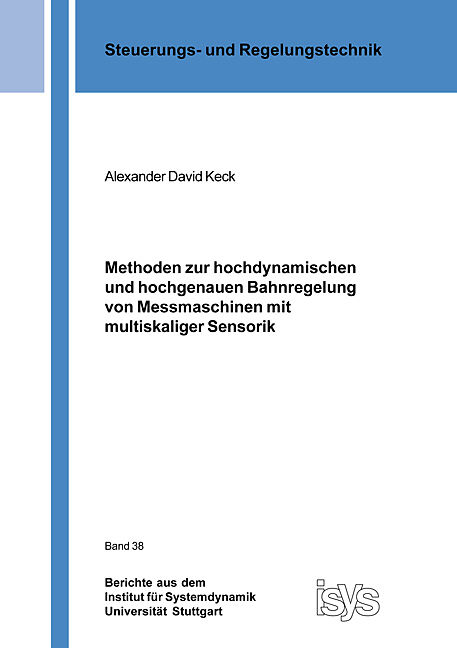 Steuerungs- und Regelungstechnik

Alexander David Keck

Methoden zur hochdynamischen und hochgenauen Bahnregelung von Messmaschinen mit multiskaliger Sensorik

Band 38

Berichte aus dem
Institut für Systemdynamik
Universität Stuttgart

isys